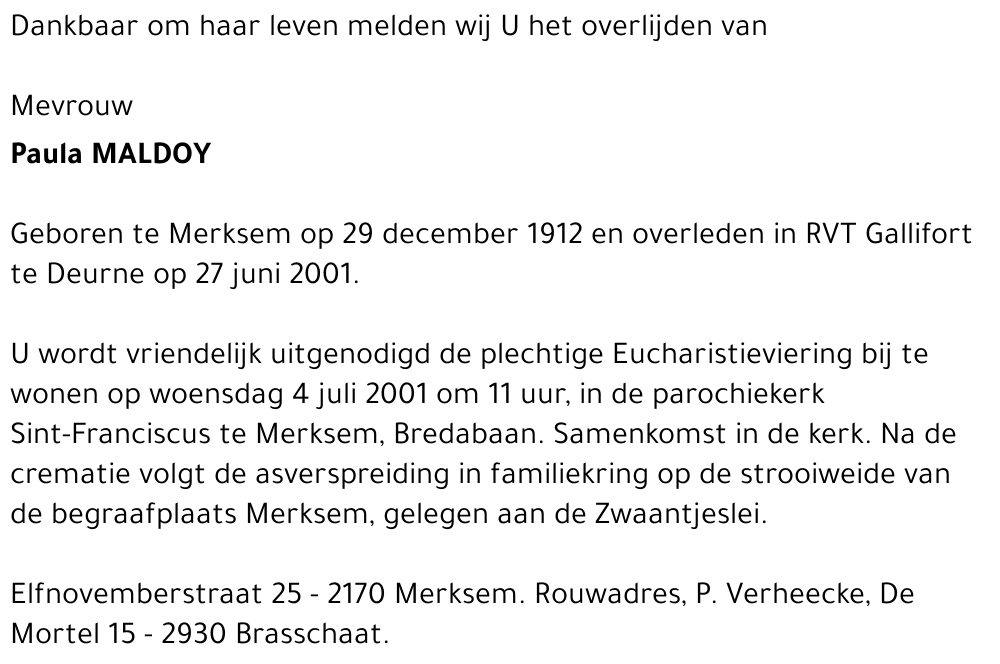 Dankbaar om haar leven melden wij U het overlijden van

Mevrouw
Paula MALDOY

Geboren te Merksem op 29 december 1912 en overleden in RVT Gallifort te Deurne op 27 juni 2001.

U wordt vriendelijk uitgenodigd de plechtige Eucharistieviering bij te wonen op woensdag 4 juli 2001 om 11 uur, in de parochiekerk Sint-Franciscus te Merksem, Bredabaan. Samenkomst in de kerk. Na de crematie volgt de asverspreiding in familiekring op de strooiweide van de begraafplaats Merksem, gelegen aan de Zwaantjeslei.

Elfnovemberstraat 25 - 2170 Merksem. Rouwadres, P. Verheecke, De Mortel 15 - 2930 Brasschaat.